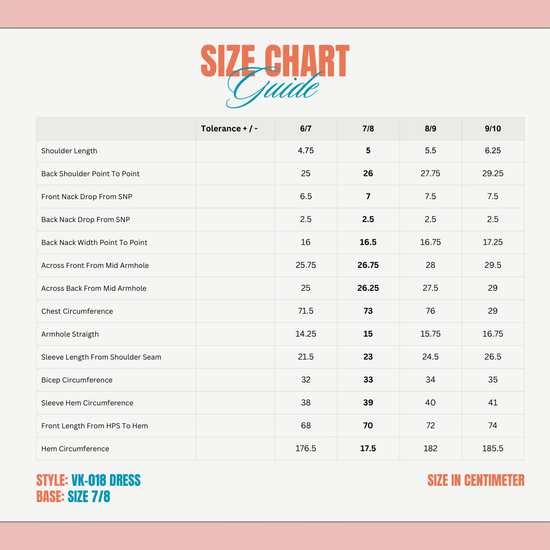 SIZE CHART
Guide

| | Tolerance + / - | 6/7 | 7/8 | 8/9 | 9/10 |
|---|---|---|---|---|---|
| Shoulder Length | | 4.75 | 5 | 5.5 | 6.25 |
| Back Shoulder Point To Point | | 25 | 26 | 27.75 | 29.25 |
| Front Nack Drop From SNP | | 6.5 | 7 | 7.5 | 7.5 |
| Back Nack Drop From SNP | | 2.5 | 2.5 | 2.5 | 2.5 |
| Back Nack Width Point To Point | | 16 | 16.5 | 16.75 | 17.25 |
| Across Front From Mid Armhole | | 25.75 | 26.75 | 28 | 29.5 |
| Across Back From Mid Armhole | | 25 | 26.25 | 27.5 | 29 |
| Chest Circumference | | 71.5 | 73 | 76 | 29 |
| Armhole Straigth | | 14.25 | 15 | 15.75 | 16.75 |
| Sleeve Length From Shoulder Seam | | 21.5 | 23 | 24.5 | 26.5 |
| Bicep Circumference | | 32 | 33 | 34 | 35 |
| Sleeve Hem Circumference | | 38 | 39 | 40 | 41 |
| Front Length From HPS To Hem | | 68 | 70 | 72 | 74 |
| Hem Circumference | | 176.5 | 17.5 | 182 | 185.5 |

STYLE: VK-018 DRESS
BASE: SIZE 7/8

SIZE IN CENTIMETER